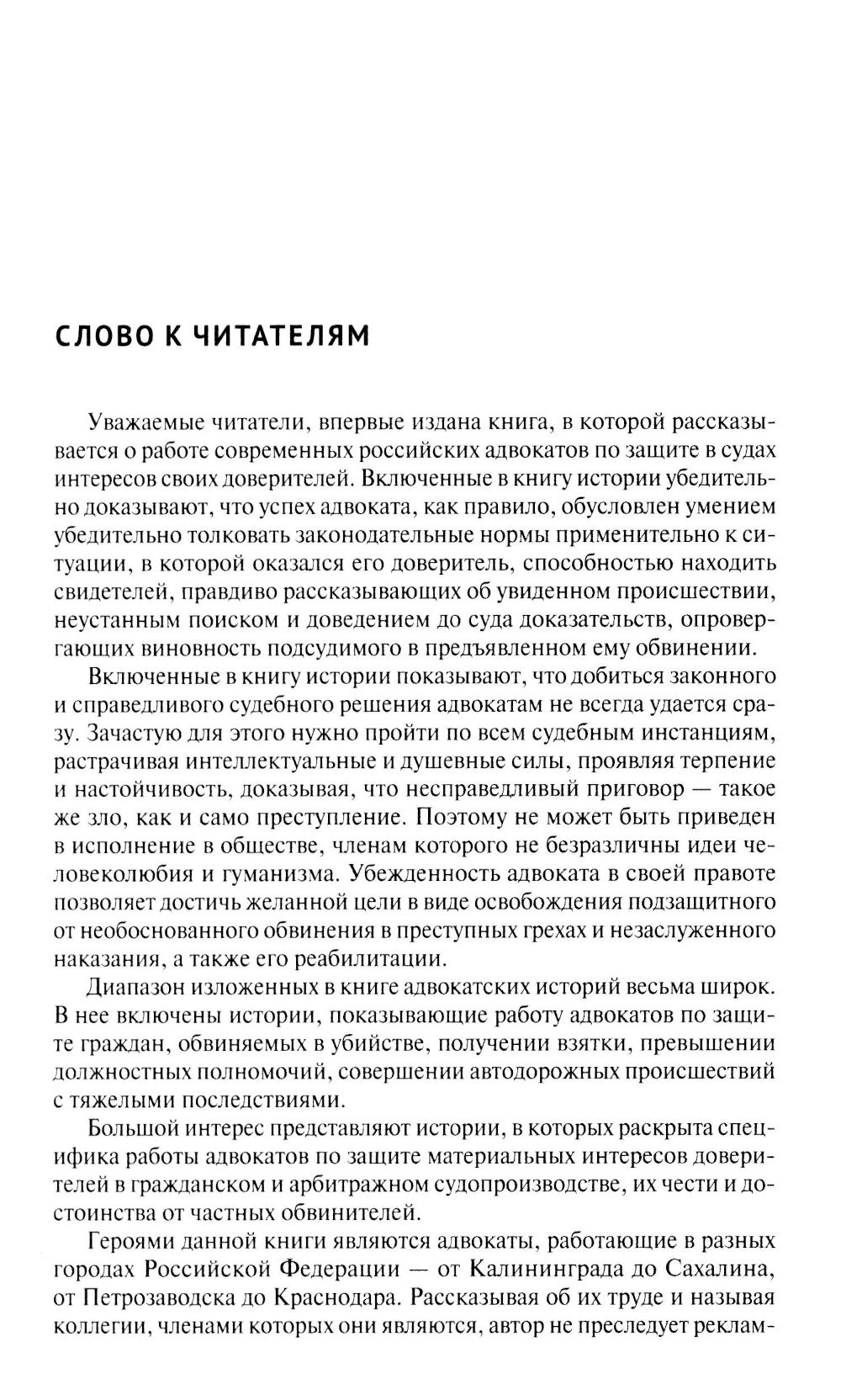 СЛОВО К ЧИТАТЕЛЯМ

Уважаемые читатели, впервые издана книга, в которой рассказывается о работе современных российских адвокатов по защите в судах интересов своих доверителей. Включенные в книгу истории убедительно доказывают, что успех адвоката, как правило, обусловлен умением убедительно толковать законодательные нормы применительно к ситуации, в которой оказался его доверитель, способностью находить свидетелей, правдиво рассказывающих об увиденном происшествии, неустанным поиском и доведением до суда доказательств, опровергающих виновность подсудимого в предъявленном ему обвинении.

Включенные в книгу истории показывают, что добиться законного и справедливого судебного решения адвокатам не всегда удается сразу. Зачастую для этого нужно пройти по всем судебным инстанциям, растрачивая интеллектуальные и душевные силы, проявляя терпение и настойчивость, доказывая, что несправедливый приговор — такое же зло, как и само преступление. Поэтому не может быть приведен в исполнение в обществе, членам которого не безразличны идеи человеколюбия и гуманизма. Убежденность адвоката в своей правоте позволяет достичь желанной цели в виде освобождения подзащитного от необоснованного обвинения в преступных грехах и незаслуженного наказания, а также его реабилитации.

Диапазон изложенных в книге адвокатских историй весьма широк. В нее включены истории, показывающие работу адвокатов по защите граждан, обвиняемых в убийстве, получении взятки, превышении должностных полномочий, совершении автодорожных происшествий с тяжелыми последствиями.

Большой интерес представляют истории, в которых раскрыта специфика работы адвокатов по защите материальных интересов доверителей в гражданском и арбитражном судопроизводстве, их чести и достоинства от частных обвинителей.

Героями данной книги являются адвокаты, работающие в разных городах Российской Федерации — от Калининграда до Сахалина, от Петрозаводска до Краснодара. Рассказывая об их труде и называя коллегии, членами которых они являются, автор не преследует реклам-